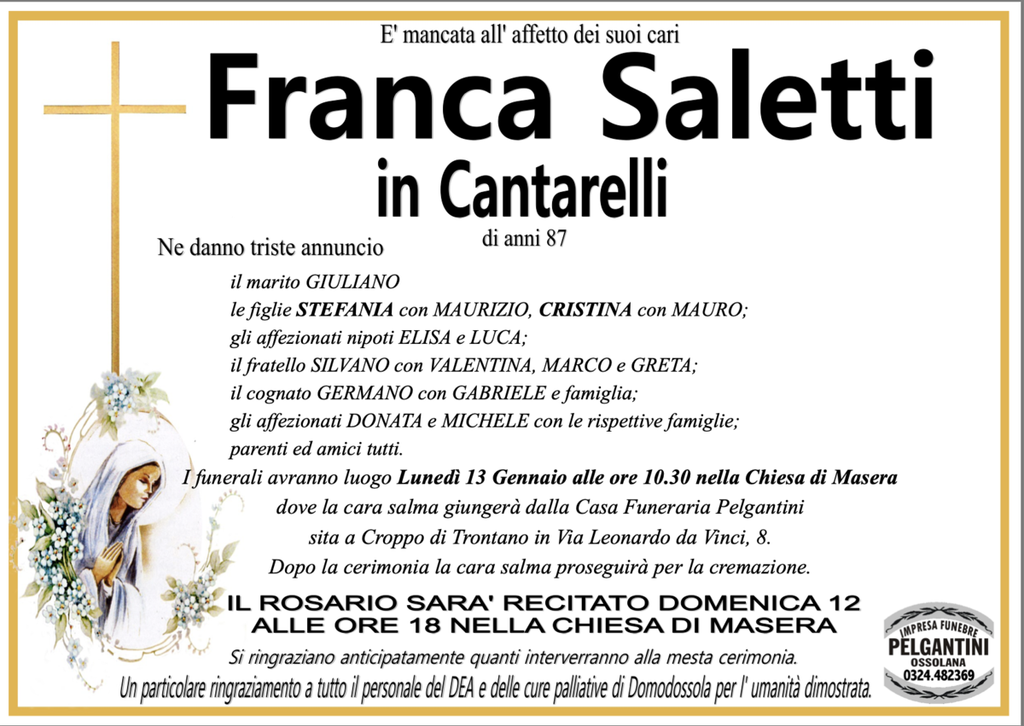 E' mancata all' affetto dei suoi cari

Franca Saletti

in Cantarelli

di anni 87

Ne danno triste annuncio

il marito GIULIANO
le figlie STEFANIA con MAURIZIO, CRISTINA con MAURO;
gli affezionati nipoti ELISA e LUCA;
il fratello SILVANO con VALENTINA, MARCO e GRETA;
il cognato GERMANO con GABRIELE e famiglia;
gli affezionati DONATA e MICHELE con le rispettive famiglie;
parenti ed amici tutti.

I funerali avranno luogo Lunedì 13 Gennaio alle ore 10.30 nella Chiesa di Masera dove la cara salma giungerà dalla Casa Funeraria Pelgantini sita a Croppo di Trontano in Via Leonardo da Vinci, 8.
Dopo la cerimonia la cara salma proseguirà per la cremazione.

IL ROSARIO SARA' RECITATO DOMENICA 12
ALLE ORE 18 NELLA CHIESA DI MASERA

Si ringraziano anticipatamente quanti interverranno alla mesta cerimonia.
Un particolare ringraziamento a tutto il personale del DEA e delle cure palliative di Domodossola per l' umanità dimostrata.

IMPRESA FUNEBRE
PELGANTINI
OSSOLANA
0324.482369